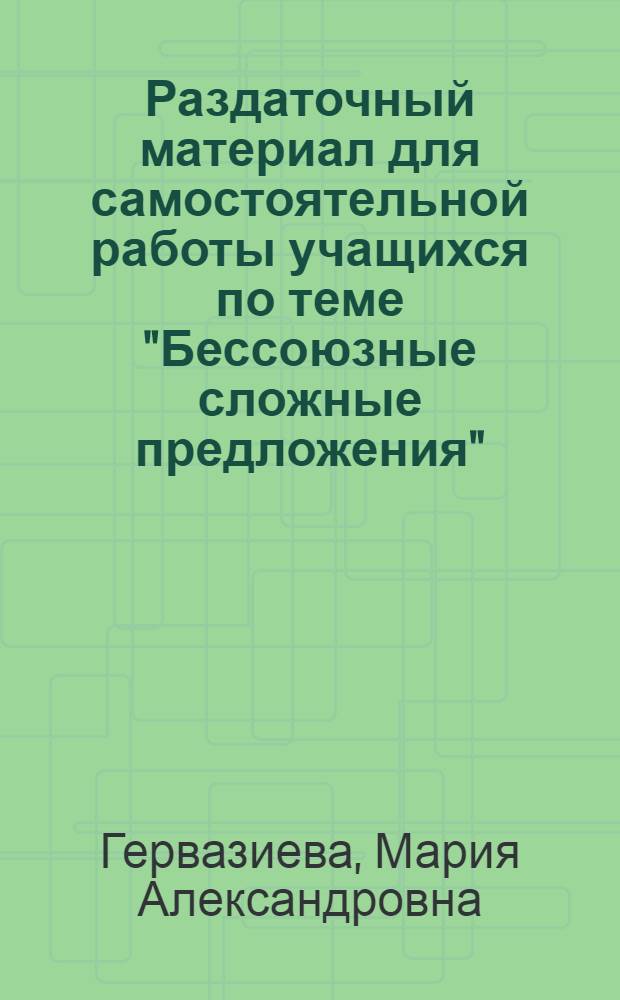 Раздаточный материал для самостоятельной работы учащихся по теме "Бессоюзные сложные предложения"

Гервазиева, Мария Александровна